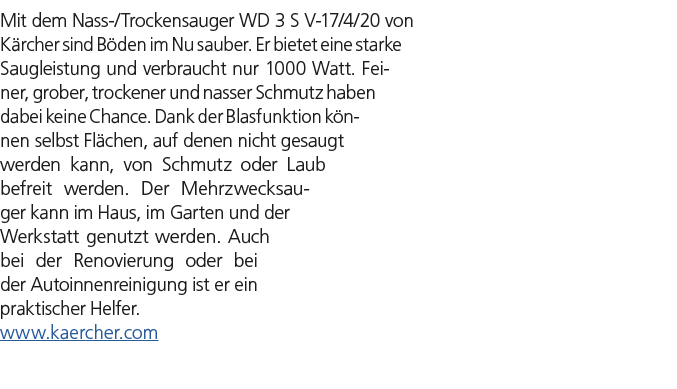 Mit dem Nass-/Trockensauger WD 3 S V-17/4/20 von Kärcher sind Böden im Nu sauber. Er bietet eine starke Saugleistung und verbraucht nur 1000 Watt. Feiner, grober, trockener und nasser Schmutz haben dabei keine Chance. Dank der Blasfunktion können selbst Flächen, auf denen nicht gesaugt werden kann, von Schmutz oder Laub befreit werden. Der Mehrzwecksauger kann im Haus, im Garten und der Werkstatt genutzt werden. Auch bei der Renovierung oder bei der Autoinnenreinigung ist er ein praktischer Helfer.
www.kaercher.com